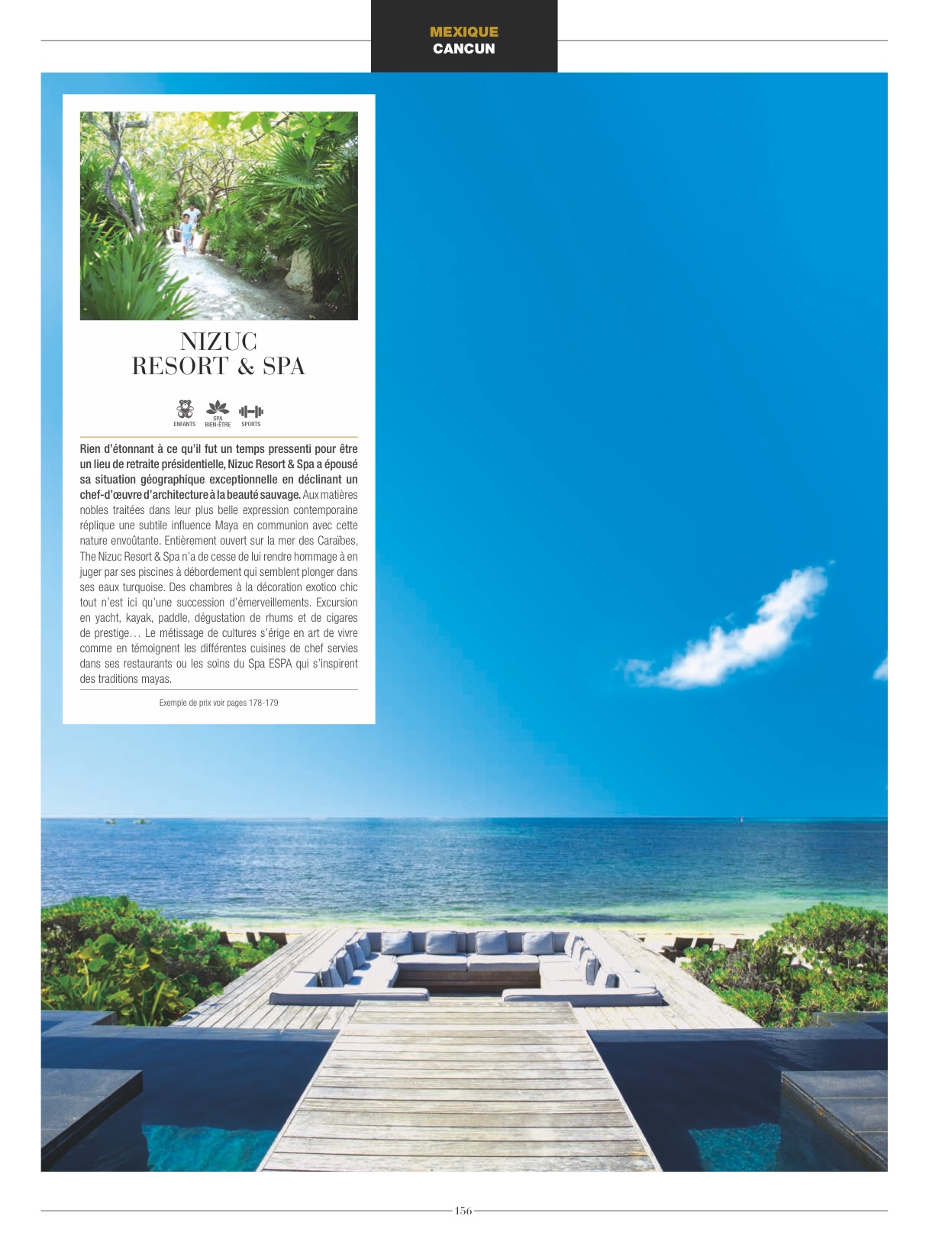 MEXIQUE
CANCUN

NIZUC
RESORT & SPA

ENFANTS
SPA
BIEN-ÊTRE
SPORTS

Rien d'étonnant à ce qu'il fut un temps pressenti pour être un lieu de retraite présidentielle, Nizuc Resort & Spa a épousé sa situation géographique exceptionnelle en déclinant un chef-d'œuvre d'architecture à la beauté sauvage. Aux matières nobles traitées dans leur plus belle expression contemporaine réplique une subtile influence Maya en communion avec cette nature envoûtante. Entièrement ouvert sur la mer des Caraïbes, The Nizuc Resort & Spa n'a de cesse de lui rendre hommage à en juger par ses piscines à débordement qui semblent plonger dans ses eaux turquoise. Des chambres à la décoration exotico chic tout n'est ici qu'une succession d'émerveillements. Excursion en yacht, kayak, paddle, dégustation de rhums et de cigares de prestige… Le métissage de cultures s'érige en art de vivre comme en témoignent les différentes cuisines de chef servies dans ses restaurants ou les soins du Spa ESPA qui s'inspirent des traditions mayas.

Exemple de prix voir pages 178-179

156